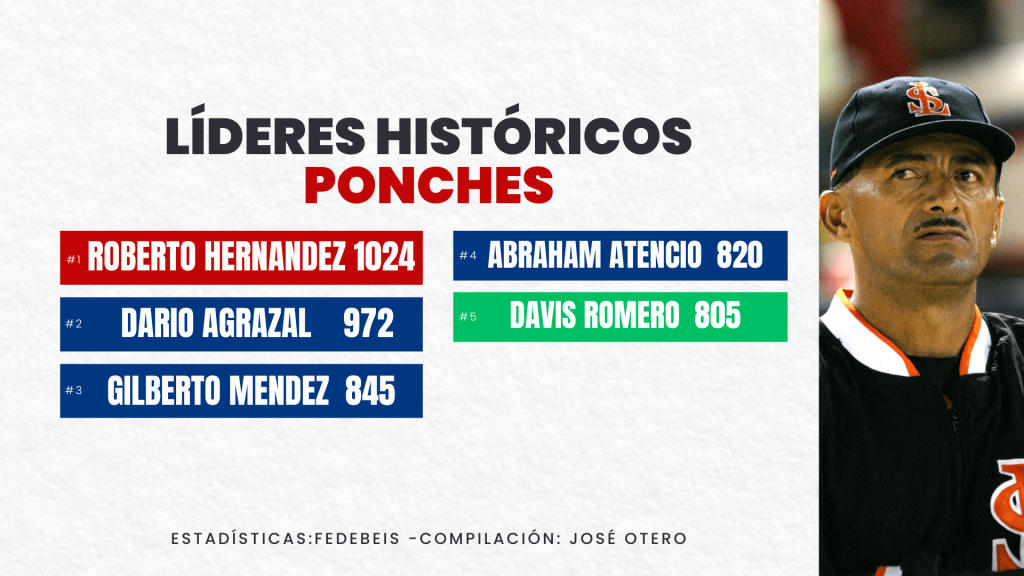 LÍDERES HISTÓRICOS
PONCHES

#1 ROBERTO HERNANDEZ 1024

#2 DARIO AGRAZAL 972

#3 GILBERTO MENDEZ 845

#4 ABRAHAM ATENCIO 820

#5 DAVIS ROMERO 805

ESTADÍSTICAS:FEDEBEIS -COMPILACIÓN: JOSÉ OTERO